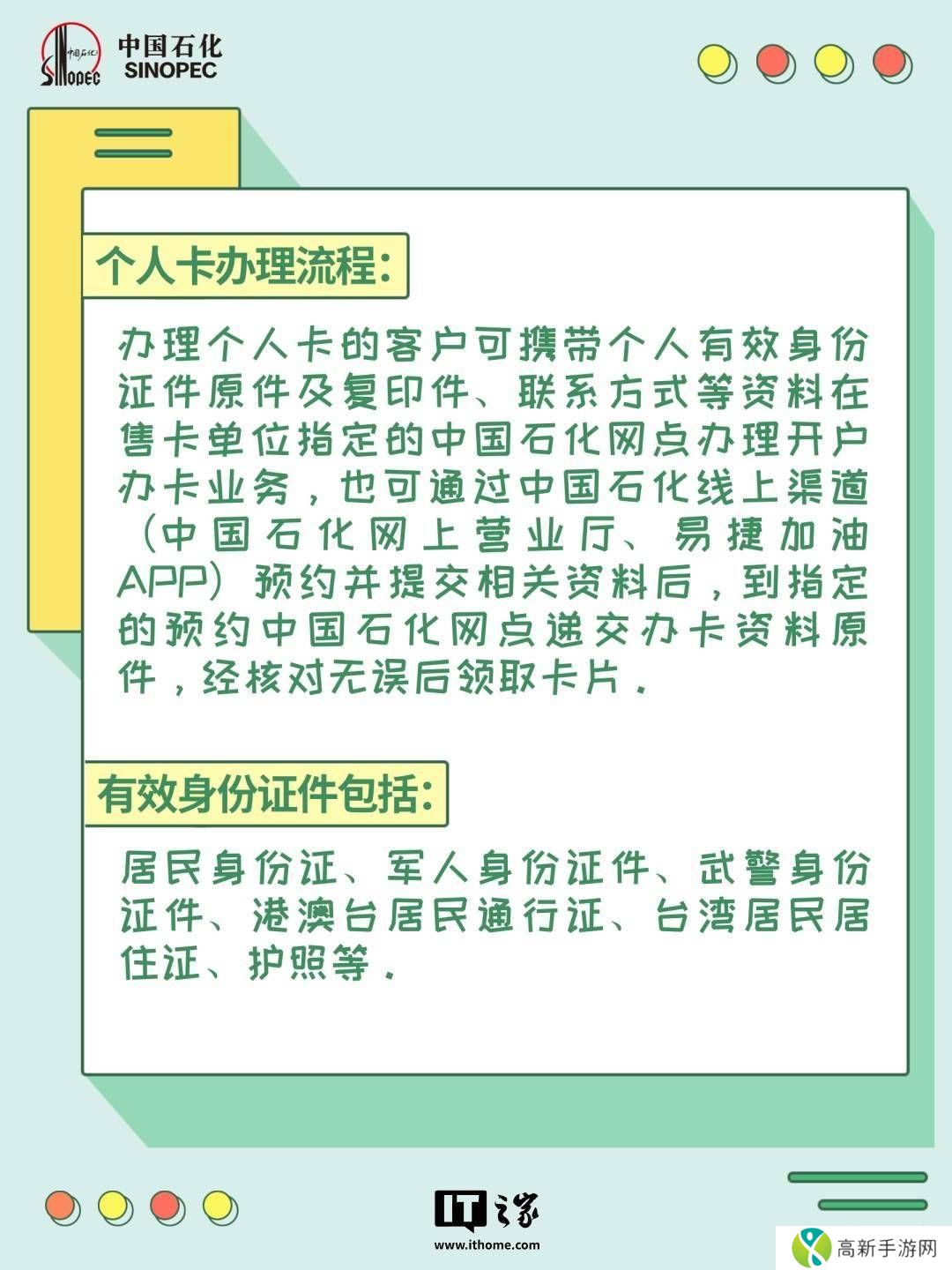 中国石化
SINOPEC

个人卡办理流程:

办理个人卡的客户可携带个人有效身份证件原件及复印件、联系方式等资料在售卡单位指定的中国石化网点办理开户办卡业务,也可通过中国石化线上渠道(中国石化网上营业厅、易捷加油APP)预约并提交相关资料后,到指定的预约中国石化网点递交办卡资料原件,经核对无误后领取卡片.

有效身份证件包括:

居民身份证、军人身份证件、武警身份证件、港澳台居民通行证、台湾居民居住证、护照等.

IT之家
www.ithome.com

高新手游网